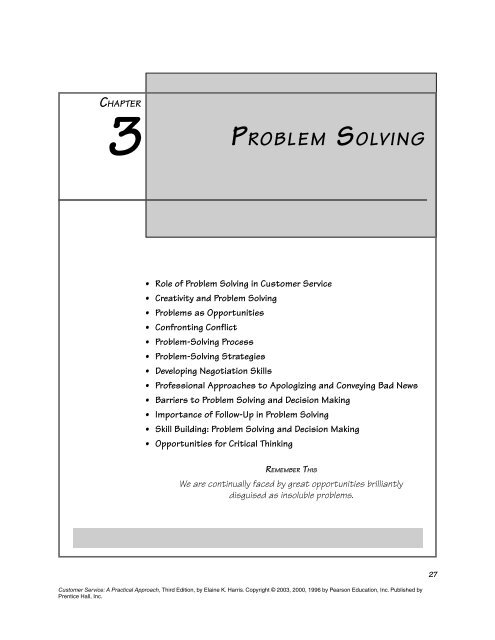 CHAPTER

3

PROBLEM SOLVING

• Role of Problem Solving in Customer Service
• Creativity and Problem Solving
• Problems as Opportunities
• Confronting Conflict
• Problem-Solving Process
• Problem-Solving Strategies
• Developing Negotiation Skills
• Professional Approaches to Apologizing and Conveying Bad News
• Barriers to Problem Solving and Decision Making
• Importance of Follow-Up in Problem Solving
• Skill Building: Problem Solving and Decision Making
• Opportunities for Critical Thinking

REMEMBER THIS

We are continually faced by great opportunities brilliantly disguised as insoluble problems.

27

Customer Service: A Practical Approach, Third Edition, by Elaine K. Harris. Copyright © 2003, 2000, 1996 by Pearson Education, Inc. Published by Prentice Hall, Inc.